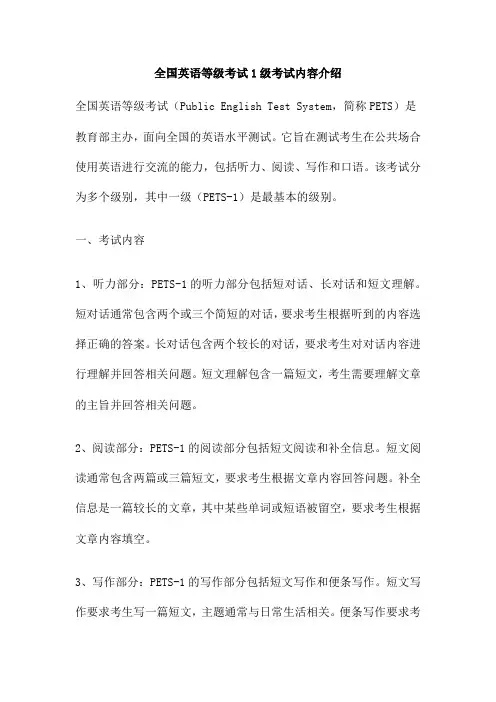 全国英语等级考试1级考试内容介绍

全国英语等级考试（Public English Test System，简称PETS）是教育部主办，面向全国的英语水平测试。它旨在测试考生在公共场合使用英语进行交流的能力，包括听力、阅读、写作和口语。该考试分为多个级别，其中一级（PETS-1）是最基本的级别。

一、考试内容

1、听力部分：PETS-1的听力部分包括短对话、长对话和短文理解。短对话通常包含两个或三个简短的对话，要求考生根据听到的内容选择正确的答案。长对话包含两个较长的对话，要求考生对对话内容进行理解并回答相关问题。短文理解包含一篇短文，考生需要理解文章的主旨并回答相关问题。

2、阅读部分：PETS-1的阅读部分包括短文阅读和补全信息。短文阅读通常包含两篇或三篇短文，要求考生根据文章内容回答问题。补全信息是一篇较长的文章，其中某些单词或短语被留空，要求考生根据文章内容填空。

3、写作部分：PETS-1的写作部分包括短文写作和便条写作。短文写作要求考生写一篇短文，主题通常与日常生活相关。便条写作要求考